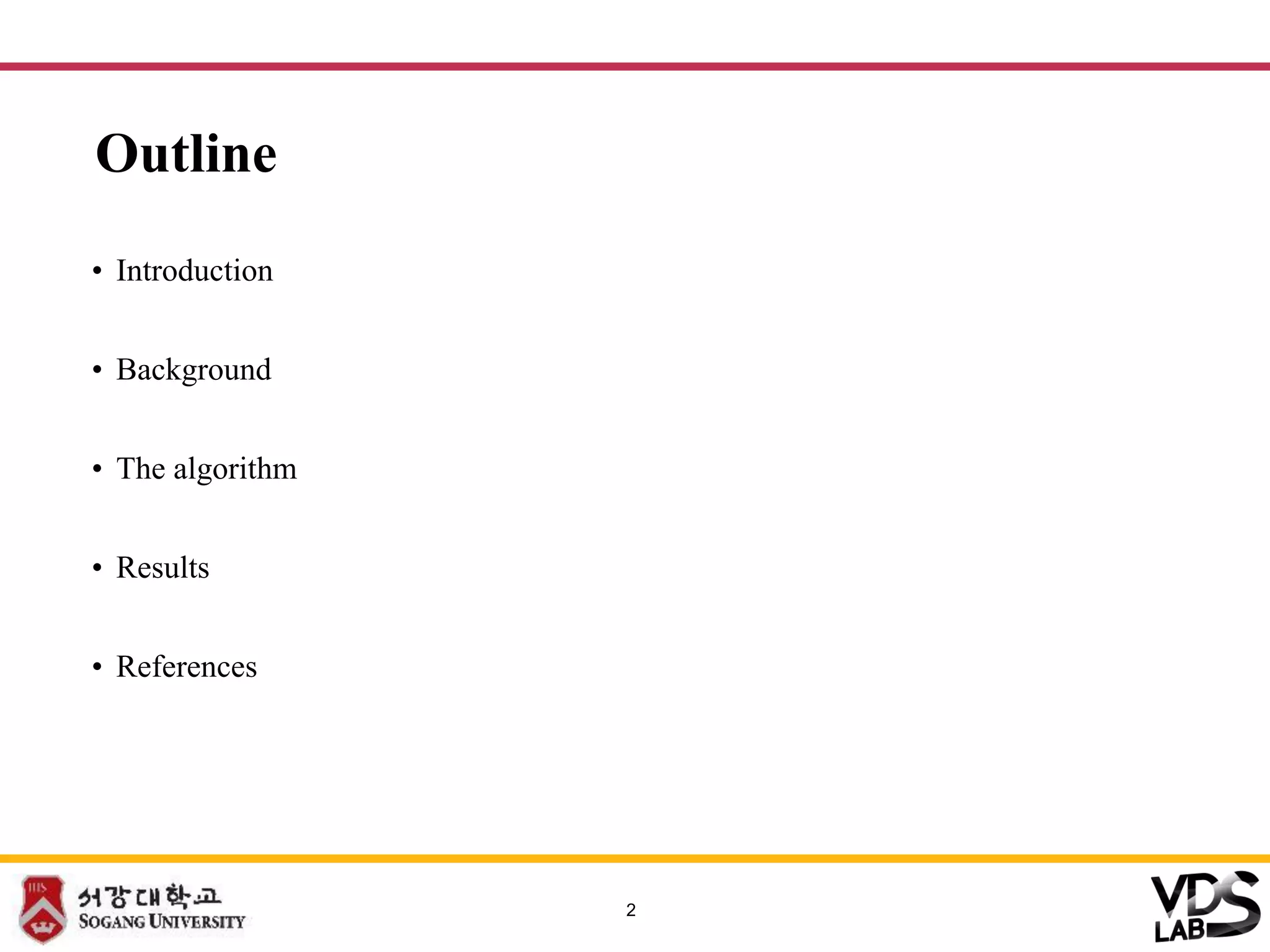 Outline

• Introduction

• Background

• The algorithm

• Results

• References

서강대학교
SOGANG UNIVERSITY

2

VDS
LAB